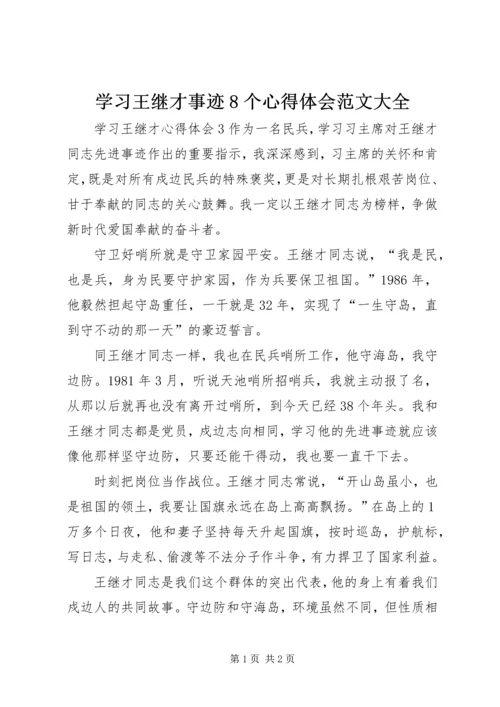 学习王继才事迹8个心得体会范文大全

学习王继才心得体会3作为一名民兵，学习习主席对王继才同志先进事迹作出的重要指示，我深深感到，习主席的关怀和肯定，既是对所有戍边民兵的特殊褒奖，更是对长期扎根艰苦岗位、甘于奉献的同志的关心鼓舞。我一定以王继才同志为榜样，争做新时代爱国奉献的奋斗者。

守卫好哨所就是守卫家园平安。王继才同志说，“我是民，也是兵，身为民要守护家园，作为兵要保卫祖国。”1986年，他毅然担起守岛重任，一干就是32年，实现了“一生守岛，直到守不动的那一天”的豪迈誓言。

同王继才同志一样，我也在民兵哨所工作，他守海岛，我守边防。1981年3月，听说天池哨所招哨兵，我就主动报了名，从那以后就再也没有离开过哨所，到今天已经38个年头。我和王继才同志都是党员，戍边志向相同，学习他的先进事迹就应该像他那样坚守边防，只要还能干得动，我也要一直干下去。

时刻把岗位当作战位。王继才同志常说，“开山岛虽小，也是祖国的领土，我要让国旗永远在岛上高高飘扬。”在岛上的1万多个日夜，他和妻子坚持每天升起国旗，按时巡岛，护航标，写日志，与走私、偷渡等不法分子作斗争，有力捍卫了国家利益。

王继才同志是我们这个群体的突出代表，他的身上有着我们戍边人的共同故事。守边防和守海岛，环境虽然不同，但性质相

第1页 共2页